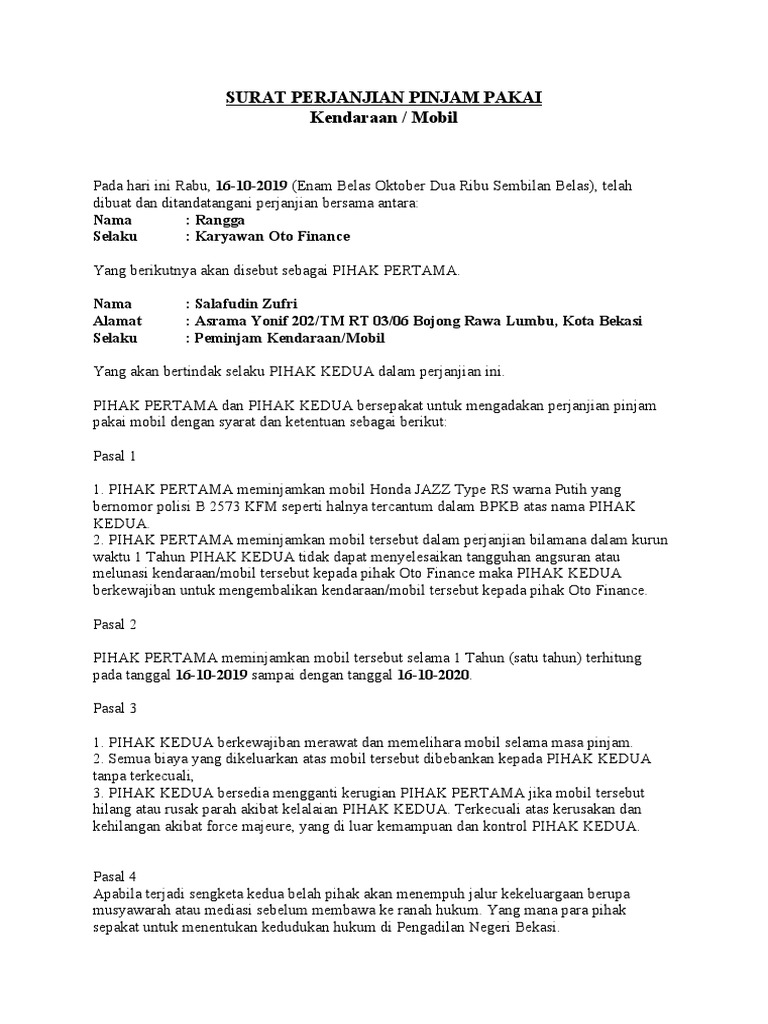 SURAT PERJANJIAN PINJAM PAKAI
Kendaraan / Mobil

Pada hari ini Rabu, 16-10-2019 (Enam Belas Oktober Dua Ribu Sembilan Belas), telah dibuat dan ditandatangani perjanjian bersama antara:
Nama : Rangga
Selaku : Karyawan Oto Finance

Yang berikutnya akan disebut sebagai PIHAK PERTAMA.

Nama : Salafudin Zufri
Alamat : Asrama Yonif 202/TM RT 03/06 Bojong Rawa Lumbu, Kota Bekasi
Selaku : Peminjam Kendaraan/Mobil

Yang akan bertindak selaku PIHAK KEDUA dalam perjanjian ini.

PIHAK PERTAMA dan PIHAK KEDUA bersepakat untuk mengadakan perjanjian pinjam pakai mobil dengan syarat dan ketentuan sebagai berikut:

Pasal 1

1. PIHAK PERTAMA meminjamkan mobil Honda JAZZ Type RS warna Putih yang bernomor polisi B 2573 KFM seperti halnya tercantum dalam BPKB atas nama PIHAK KEDUA.
2. PIHAK PERTAMA meminjamkan mobil tersebut dalam perjanjian bilamana dalam kurun waktu 1 Tahun PIHAK KEDUA tidak dapat menyelesaikan tangguhan angsuran atau melunasi kendaraan/mobil tersebut kepada pihak Oto Finance maka PIHAK KEDUA berkewajiban untuk mengembalikan kendaraan/mobil tersebut kepada pihak Oto Finance.

Pasal 2

PIHAK PERTAMA meminjamkan mobil tersebut selama 1 Tahun (satu tahun) terhitung pada tanggal 16-10-2019 sampai dengan tanggal 16-10-2020.

Pasal 3

1. PIHAK KEDUA berkewajiban merawat dan memelihara mobil selama masa pinjam.
2. Semua biaya yang dikeluarkan atas mobil tersebut dibebankan kepada PIHAK KEDUA tanpa terkecuali,
3. PIHAK KEDUA bersedia mengganti kerugian PIHAK PERTAMA jika mobil tersebut hilang atau rusak parah akibat kelalaian PIHAK KEDUA. Terkecuali atas kerusakan dan kehilangan akibat force majeure, yang di luar kemampuan dan kontrol PIHAK KEDUA.

Pasal 4
Apabila terjadi sengketa kedua belah pihak akan menempuh jalur kekeluargaan berupa musyawarah atau mediasi sebelum membawa ke ranah hukum. Yang mana para pihak sepakat untuk menentukan kedudukan hukum di Pengadilan Negeri Bekasi.